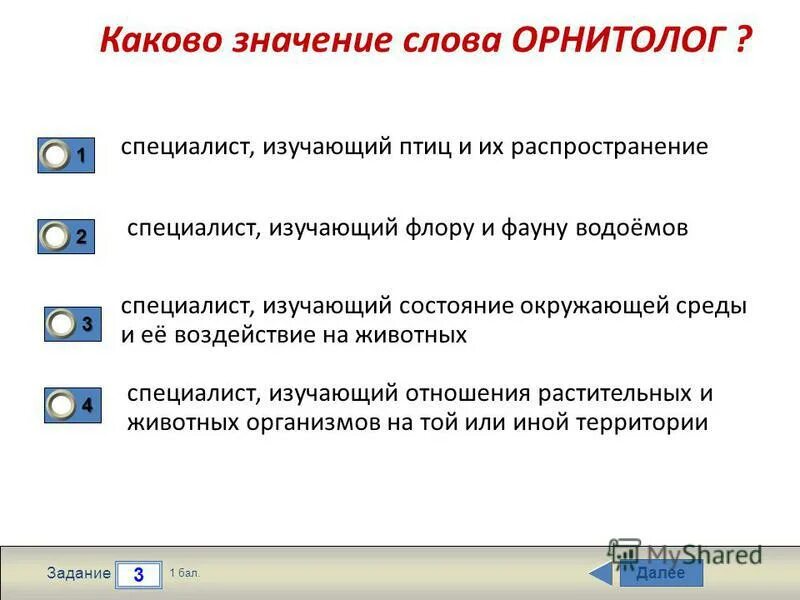 Каково значение слова ОРНИТОЛОГ ?

1 специалист, изучающий птиц и их распространение

2 специалист, изучающий флору и фауну водоёмов

3 специалист, изучающий состояние окружающей среды и её воздействие на животных

4 специалист, изучающий отношения растительных и животных организмов на той или иной территории

Задание 3 1 бал.

MyShared

Далее